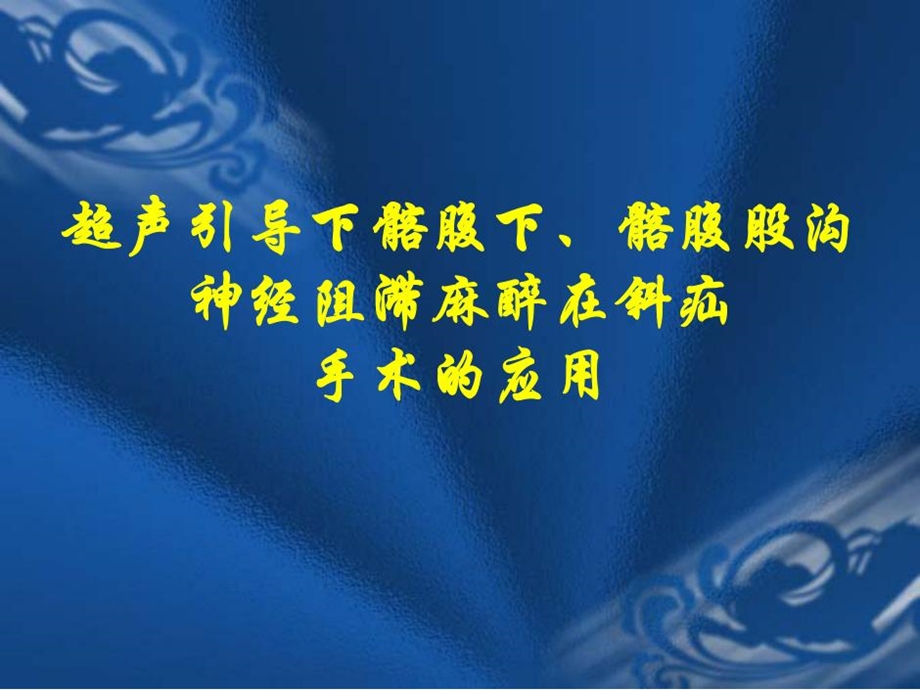 超声引导下髂腹下、髂腹股沟神经阻滞麻醉在斜疝手术的应用